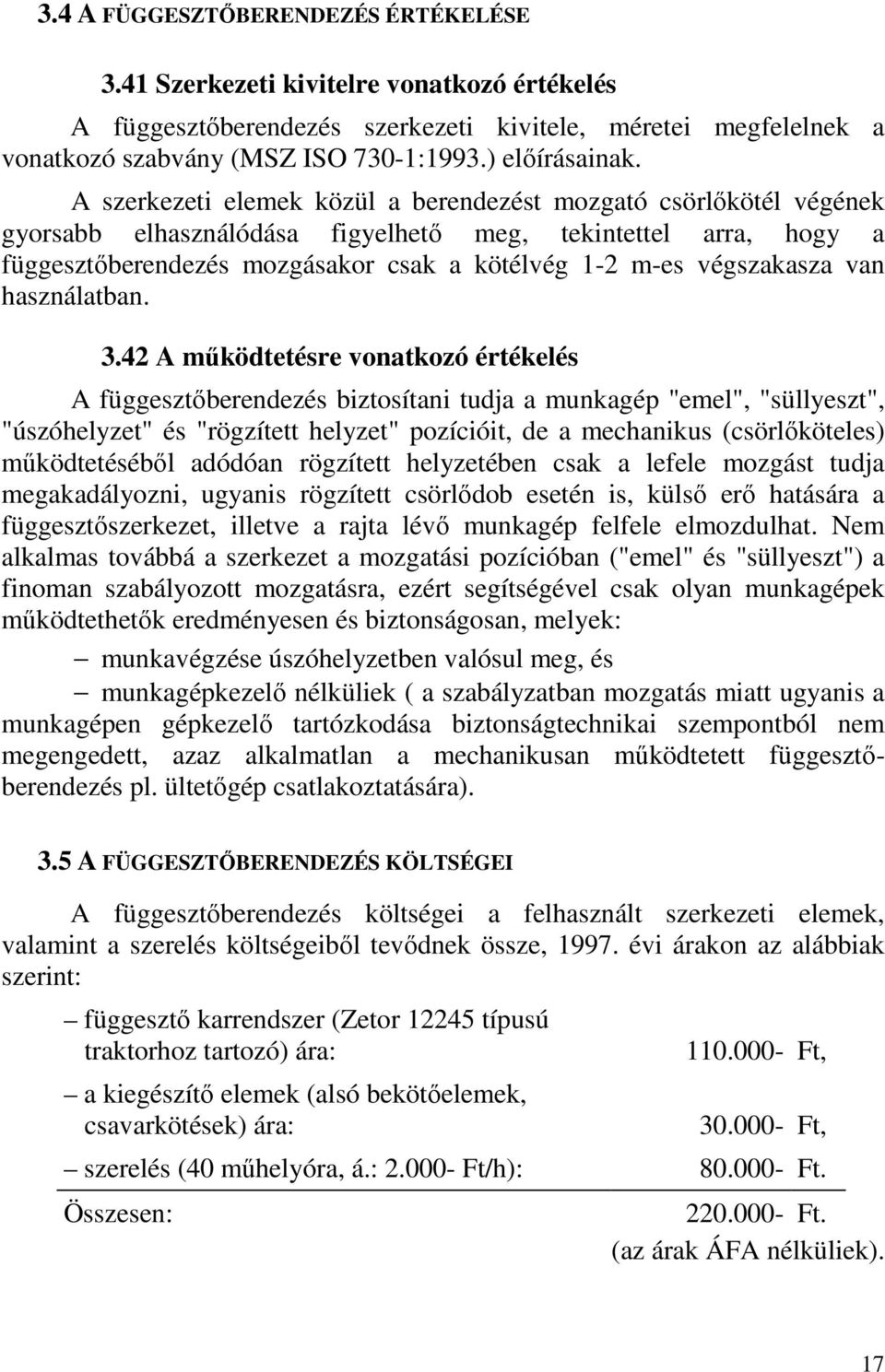 3.4 A FÜGGESZTŐBERENDEZÉS ÉRTÉKELÉSE

3.41 Szerkezeti kivitelre vonatkozó értékelés

A függesztőberendezés szerkezeti kivitele, méretei megfelelnek a vonatkozó szabvány (MSZ ISO 730-1:1993.) előírásainak.

A szerkezeti elemek közül a berendezést mozgató csörlőkötél végének gyorsabb elhasználódása figyelhető meg, tekintettel arra, hogy a függesztőberendezés mozgásakor csak a kötélvég 1-2 m-es végszakasza van használatban.

3.42 A működtetésre vonatkozó értékelés

A függesztőberendezés biztosítani tudja a munkagép "emel", "süllyeszt", "úszóhelyzet" és "rögzített helyzet" pozícióit, de a mechanikus (csörlőköteles) működtetéséből adódóan rögzített helyzetében csak a lefele mozgást tudja megakadályozni, ugyanis rögzített csörlődob esetén is, külső erő hatására a függesztőszerkezet, illetve a rajta lévő munkagép felfele elmozdulhat. Nem alkalmas továbbá a szerkezet a mozgatási pozícióban ("emel" és "süllyeszt") a finoman szabályozott mozgatásra, ezért segítségével csak olyan munkagépek működtethetők eredményesen és biztonságosan, melyek:

– munkavégzése úszóhelyzetben valósul meg, és

– munkagépkezelő nélküliek ( a szabályzatban mozgatás miatt ugyanis a munkagépen gépkezelő tartózkodása biztonságtechnikai szempontból nem megengedett, azaz alkalmatlan a mechanikusan működtetett függesztőberendezés pl. ültetőgép csatlakoztatására).

3.5 A FÜGGESZTŐBERENDEZÉS KÖLTSÉGEI

A függesztőberendezés költségei a felhasznált szerkezeti elemek, valamint a szerelés költségeiből tevődnek össze, 1997. évi árakon az alábbiak szerint:

– függesztő karrendszer (Zetor 12245 típusú traktorhoz tartozó) ára: 110.000- Ft,

– a kiegészítő elemek (alsó bekötőelemek, csavarkötések) ára: 30.000- Ft,

– szerelés (40 műhelyóra, á.: 2.000- Ft/h): 80.000- Ft.

Összesen: 220.000- Ft.

(az árak ÁFA nélküliek).

17